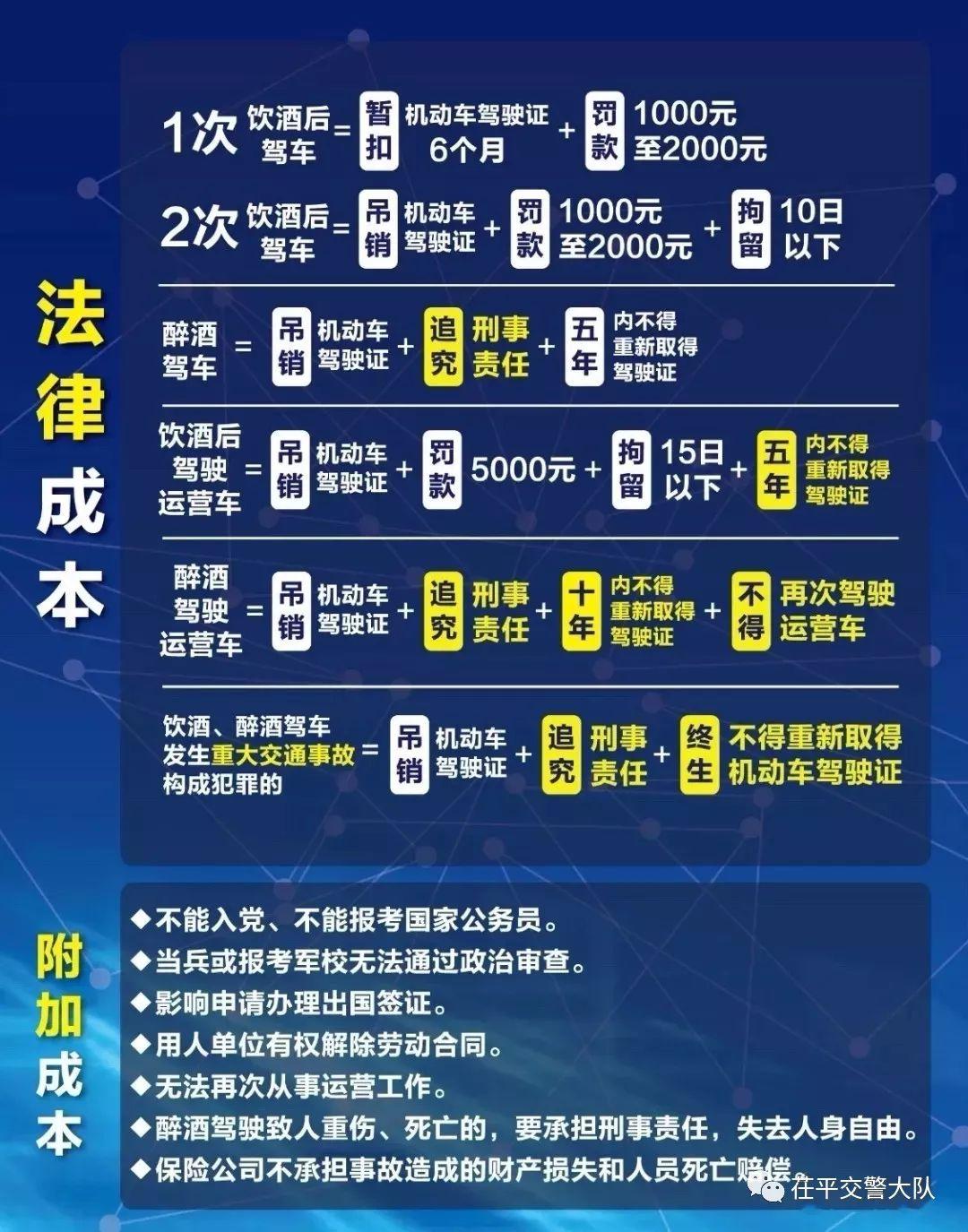 法律成本

1次 饮酒后驾车 = 暂扣 机动车驾驶证 6个月 + 罚款 1000元至2000元

2次 饮酒后驾车 = 吊销 机动车驾驶证 + 罚款 1000元至2000元 + 拘留 10日以下

醉酒驾车 = 吊销 机动车驾驶证 + 追究 刑事责任 + 五年 内不得重新取得驾驶证

饮酒后驾驶运营车 = 吊销 机动车驾驶证 + 罚款 5000元 + 拘留 15日以下 + 五年 内不得重新取得驾驶证

醉酒驾驶运营车 = 吊销 机动车驾驶证 + 追究 刑事责任 + 十年 内不得重新取得驾驶证 + 不得 再次驾驶运营车

饮酒、醉酒驾车发生重大交通事故构成犯罪的 = 吊销 机动车驾驶证 + 追究 刑事责任 + 终生 不得重新取得机动车驾驶证

附加成本

◆不能入党、不能报考国家公务员。
◆当兵或报考军校无法通过政治审查。
◆影响申请办理出国签证。
◆用人单位有权解除劳动合同。
◆无法再次从事运营工作。
◆醉酒驾驶致人重伤、死亡的，要承担刑事责任，失去人身自由。
◆保险公司不承担事故造成的财产损失和人员死亡赔偿。

茌平交警大队